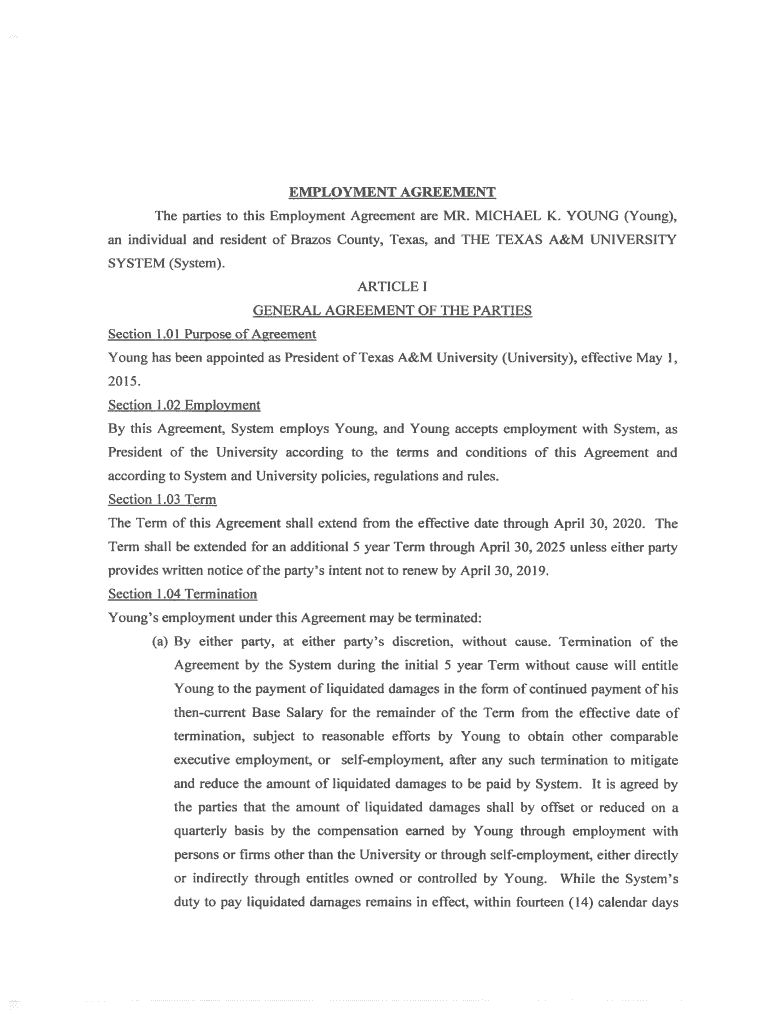 EMPLOYMENT AGREEMENT

The parties to this Employment Agreement are MR. MICHAEL K. YOUNG (Young), an individual and resident of Brazos County, Texas, and THE TEXAS A&M UNIVERSITY SYSTEM (System).

ARTICLE I

GENERAL AGREEMENT OF THE PARTIES

Section 1.01 Purpose of Agreement

Young has been appointed as President of Texas A&M University (University), effective May 1, 2015.

Section 1.02 Employment

By this Agreement, System employs Young, and Young accepts employment with System, as President of the University according to the terms and conditions of this Agreement and according to System and University policies, regulations and rules.

Section 1.03 Term

The Term of this Agreement shall extend from the effective date through April 30, 2020. The Term shall be extended for an additional 5 year Term through April 30, 2025 unless either party provides written notice of the party's intent not to renew by April 30, 2019.

Section 1.04 Termination

Young's employment under this Agreement may be terminated:

(a) By either party, at either party's discretion, without cause. Termination of the Agreement by the System during the initial 5 year Term without cause will entitle Young to the payment of liquidated damages in the form of continued payment of his then-current Base Salary for the remainder of the Term from the effective date of termination, subject to reasonable efforts by Young to obtain other comparable executive employment, or self-employment, after any such termination to mitigate and reduce the amount of liquidated damages to be paid by System. It is agreed by the parties that the amount of liquidated damages shall by offset or reduced on a quarterly basis by the compensation earned by Young through employment with persons or firms other than the University or through self-employment, either directly or indirectly through entitles owned or controlled by Young. While the System's duty to pay liquidated damages remains in effect, within fourteen (14) calendar days